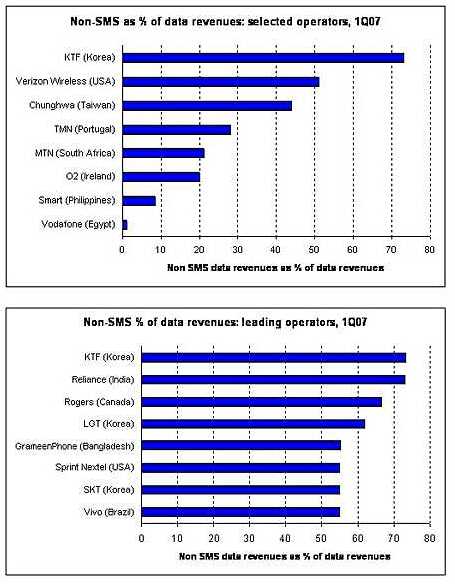 Non-SMS as % of data revenues: selected operators, 1Q07

KTF (Korea)
Verizon Wireless (USA)
Chunghwa (Taiwan)
TMN (Portugal)
MTN (South Africa)
O2 (Ireland)
Smart (Philippines)
Vodafone (Egypt)

0 10 20 30 40 50 60 70 80

Non SMS data revenues as % of data revenues

Non-SMS % of data revenues: leading operators, 1Q07

KTF (Korea)
Reliance (India)
Rogers (Canada)
LGT (Korea)
GrameenPhone (Bangladesh)
Sprint Nextel (USA)
SKT (Korea)
Vivo (Brazil)

0 10 20 30 40 50 60 70 80

Non SMS data revenues as % of data revenues